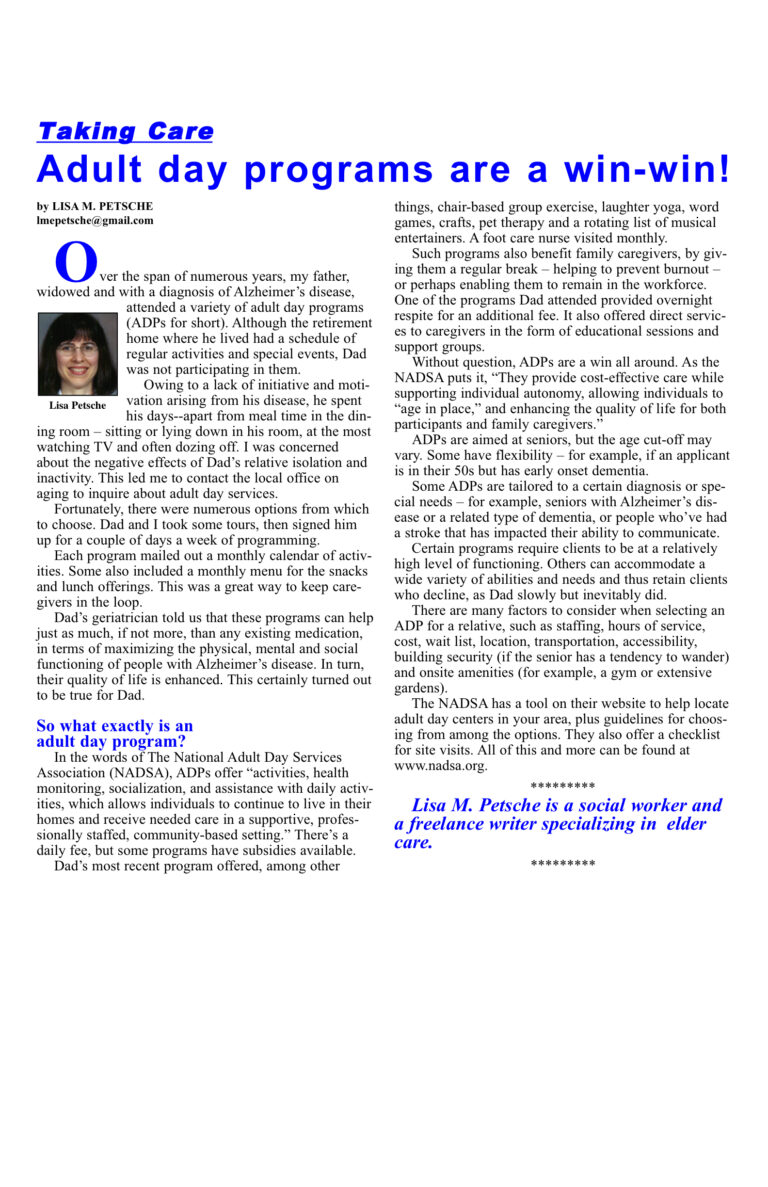 Taking Care

Adult day programs are a win-win!

by LISA M. PETSCHE
lmepetsche@gmail.com

Over the span of numerous years, my father, widowed and with a diagnosis of Alzheimer's disease, attended a variety of adult day programs (ADPs for short). Although the retirement home where he lived had a schedule of regular activities and special events, Dad was not participating in them.

Lisa Petsche

Owing to a lack of initiative and motivation arising from his disease, he spent his days--apart from meal time in the dining room – sitting or lying down in his room, at the most watching TV and often dozing off. I was concerned about the negative effects of Dad's relative isolation and inactivity. This led me to contact the local office on aging to inquire about adult day services.

Fortunately, there were numerous options from which to choose. Dad and I took some tours, then signed him up for a couple of days a week of programming.

Each program mailed out a monthly calendar of activities. Some also included a monthly menu for the snacks and lunch offerings. This was a great way to keep caregivers in the loop.

Dad's geriatrician told us that these programs can help just as much, if not more, than any existing medication, in terms of maximizing the physical, mental and social functioning of people with Alzheimer's disease. In turn, their quality of life is enhanced. This certainly turned out to be true for Dad.

So what exactly is an adult day program?

In the words of The National Adult Day Services Association (NADSA), ADPs offer "activities, health monitoring, socialization, and assistance with daily activities, which allows individuals to continue to live in their homes and receive needed care in a supportive, professionally staffed, community-based setting." There's a daily fee, but some programs have subsidies available.

Dad's most recent program offered, among other things, chair-based group exercise, laughter yoga, word games, crafts, pet therapy and a rotating list of musical entertainers. A foot care nurse visited monthly.

Such programs also benefit family caregivers, by giving them a regular break – helping to prevent burnout – or perhaps enabling them to remain in the workforce. One of the programs Dad attended provided overnight respite for an additional fee. It also offered direct services to caregivers in the form of educational sessions and support groups.

Without question, ADPs are a win all around. As the NADSA puts it, "They provide cost-effective care while supporting individual autonomy, allowing individuals to "age in place," and enhancing the quality of life for both participants and family caregivers."

ADPs are aimed at seniors, but the age cut-off may vary. Some have flexibility – for example, if an applicant is in their 50s but has early onset dementia.

Some ADPs are tailored to a certain diagnosis or special needs – for example, seniors with Alzheimer's disease or a related type of dementia, or people who've had a stroke that has impacted their ability to communicate.

Certain programs require clients to be at a relatively high level of functioning. Others can accommodate a wide variety of abilities and needs and thus retain clients who decline, as Dad slowly but inevitably did.

There are many factors to consider when selecting an ADP for a relative, such as staffing, hours of service, cost, wait list, location, transportation, accessibility, building security (if the senior has a tendency to wander) and onsite amenities (for example, a gym or extensive gardens).

The NADSA has a tool on their website to help locate adult day centers in your area, plus guidelines for choosing from among the options. They also offer a checklist for site visits. All of this and more can be found at www.nadsa.org.

*********

Lisa M. Petsche is a social worker and a freelance writer specializing in elder care.

*********